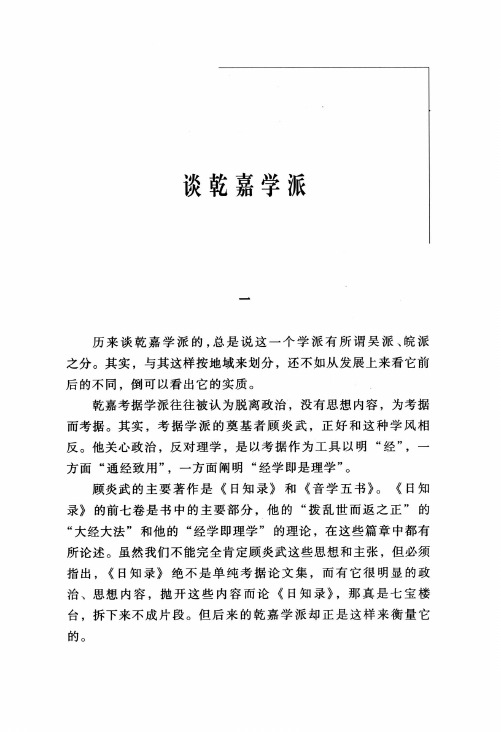 谈乾嘉学派

一

历来谈乾嘉学派的，总是说这一个学派有所谓吴派、皖派之分。其实，与其这样按地域来划分，还不如从发展上来看它前后的不同，倒可以看出它的实质。

乾嘉考据学派往往被认为脱离政治，没有思想内容，为考据而考据。其实，考据学派的奠基者顾炎武，正好和这种学风相反。他关心政治，反对理学，是以考据作为工具以明“经”，一方面“通经致用”，一方面阐明“经学即是理学”。

顾炎武的主要著作是《日知录》和《音学五书》。《日知录》的前七卷是书中的主要部分，他的“拨乱世而返之正”的“大经大法”和他的“经学即理学”的理论，在这些篇章中都有所论述。虽然我们不能完全肯定顾炎武这些思想和主张，但必须指出，《日知录》绝不是单纯考据论文集，而有它很明显的政治、思想内容，抛开这些内容而论《日知录》，那真是七宝楼台，拆下来不成片段。但后来的乾嘉学派却正是这样来衡量它的。